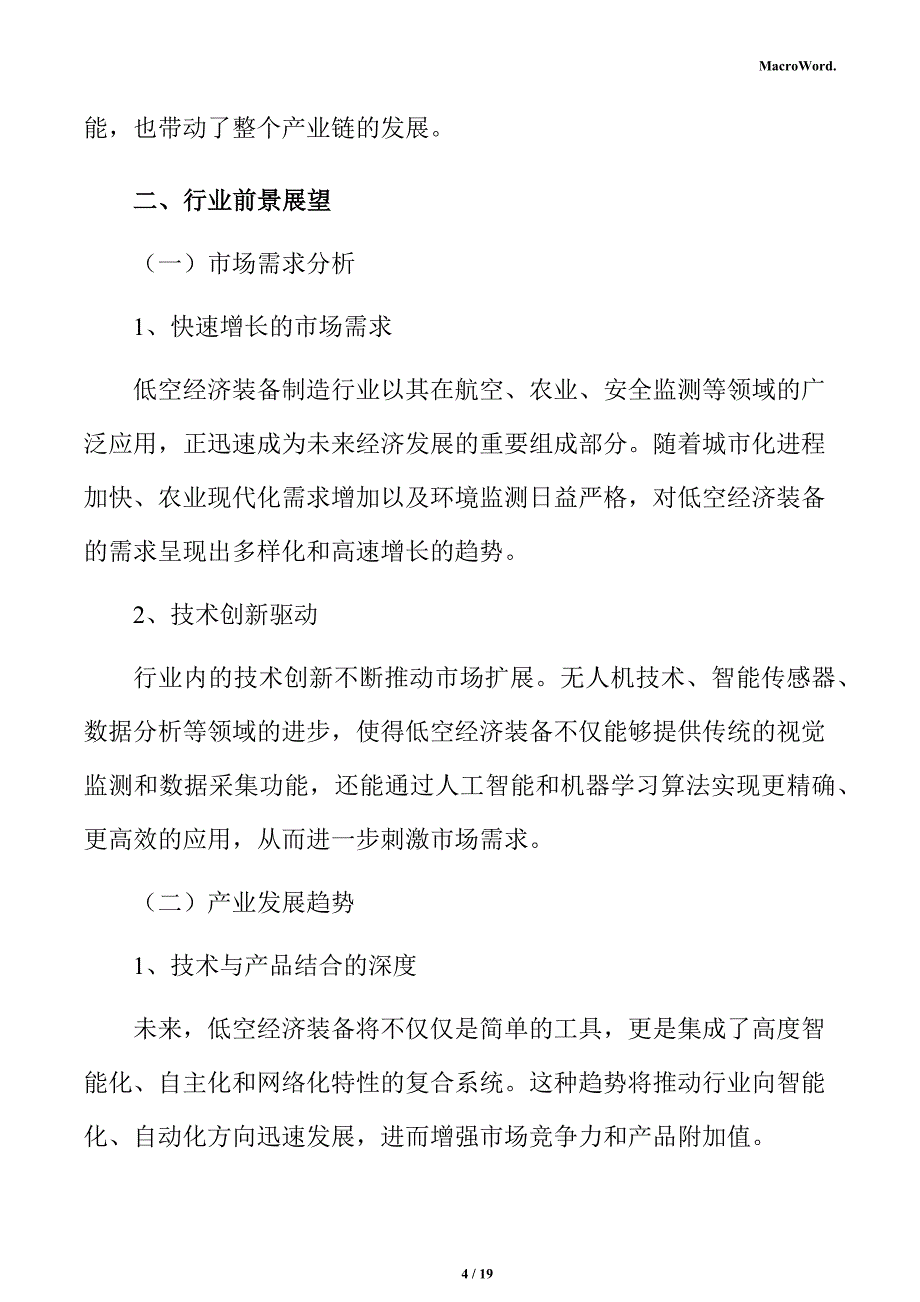 MacroWord.

能，也带动了整个产业链的发展。

二、行业前景展望

（一）市场需求分析

1、快速增长的市场需求

低空经济装备制造行业以其在航空、农业、安全监测等领域的广泛应用，正迅速成为未来经济发展的重要组成部分。随着城市化进程加快、农业现代化需求增加以及环境监测日益严格，对低空经济装备的需求呈现出多样化和高速增长的趋势。

2、技术创新驱动

行业内的技术创新不断推动市场扩展。无人机技术、智能传感器、数据分析等领域的进步，使得低空经济装备不仅能够提供传统的视觉监测和数据采集功能，还能通过人工智能和机器学习算法实现更精确、更高效的应用，从而进一步刺激市场需求。

（二）产业发展趋势

1、技术与产品结合的深度

未来，低空经济装备将不仅仅是简单的工具，更是集成了高度智能化、自主化和网络化特性的复合系统。这种趋势将推动行业向智能化、自动化方向迅速发展，进而增强市场竞争力和产品附加值。

4 / 19